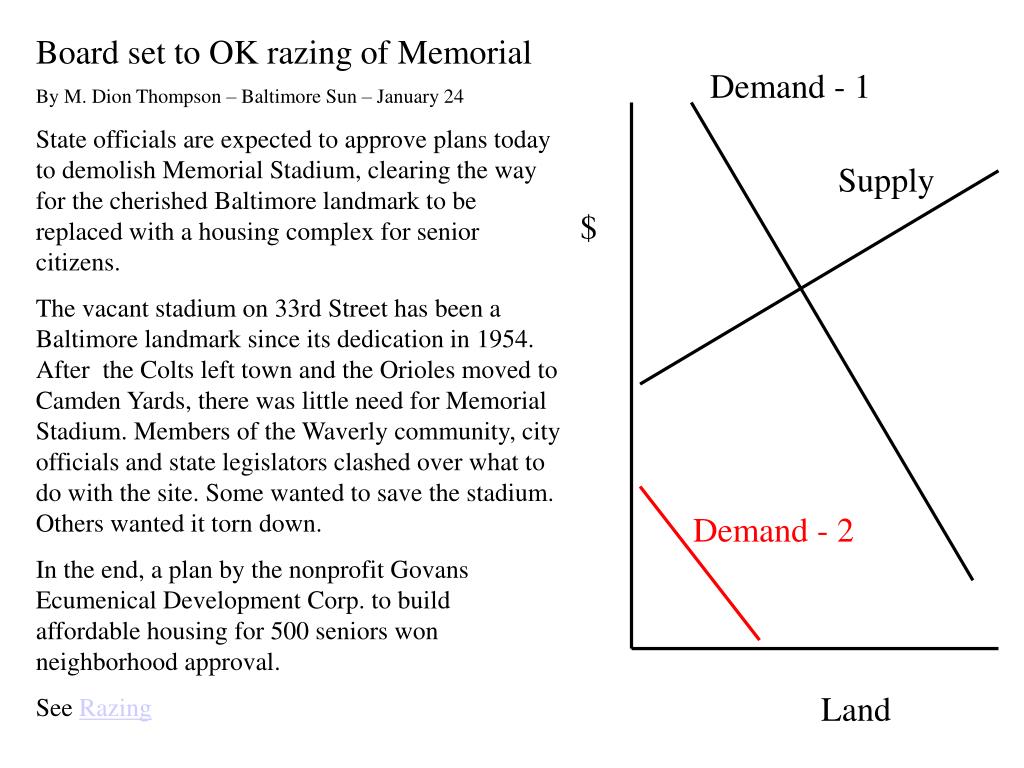 Board set to OK razing of Memorial

By M. Dion Thompson – Baltimore Sun – January 24

State officials are expected to approve plans today to demolish Memorial Stadium, clearing the way for the cherished Baltimore landmark to be replaced with a housing complex for senior citizens.

The vacant stadium on 33rd Street has been a Baltimore landmark since its dedication in 1954. After the Colts left town and the Orioles moved to Camden Yards, there was little need for Memorial Stadium. Members of the Waverly community, city officials and state legislators clashed over what to do with the site. Some wanted to save the stadium. Others wanted it torn down.

In the end, a plan by the nonprofit Govans Ecumenical Development Corp. to build affordable housing for 500 seniors won neighborhood approval.

See Razing

Demand - 1

Supply

$

Demand - 2

Land